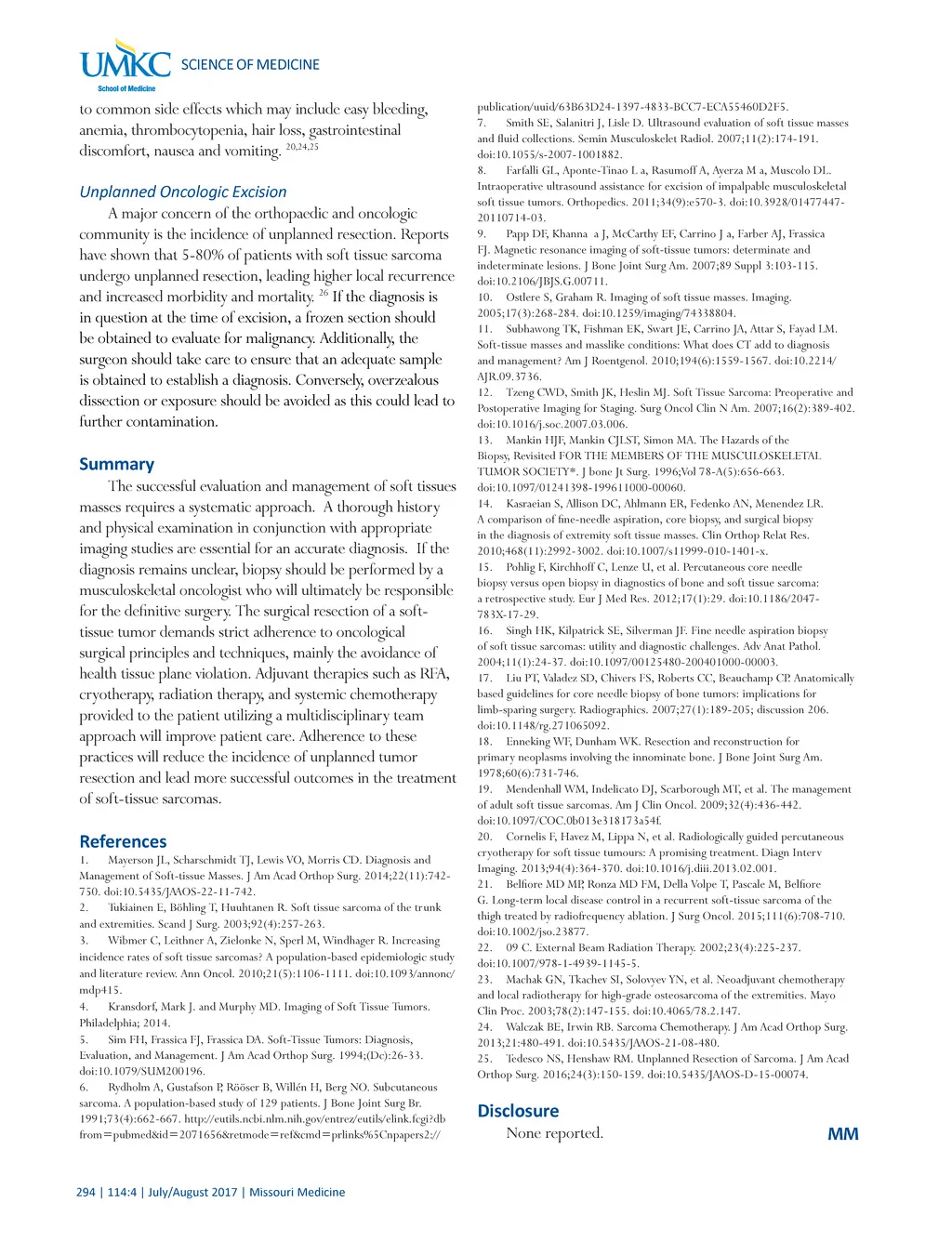 UMKC School of Medicine SCIENCE OF MEDICINE

to common side effects which may include easy bleeding, anemia, thrombocytopenia, hair loss, gastrointestinal discomfort, nausea and vomiting. $^{20,24,25}$

Unplanned Oncologic Excision

A major concern of the orthopaedic and oncologic community is the incidence of unplanned resection. Reports have shown that 5-80% of patients with soft tissue sarcoma undergo unplanned resection, leading higher local recurrence and increased morbidity and mortality. $^{26}$ If the diagnosis is in question at the time of excision, a frozen section should be obtained to evaluate for malignancy. Additionally, the surgeon should take care to ensure that an adequate sample is obtained to establish a diagnosis. Conversely, overzealous dissection or exposure should be avoided as this could lead to further contamination.

Summary

The successful evaluation and management of soft tissues masses requires a systematic approach. A thorough history and physical examination in conjunction with appropriate imaging studies are essential for an accurate diagnosis. If the diagnosis remains unclear, biopsy should be performed by a musculoskeletal oncologist who will ultimately be responsible for the definitive surgery. The surgical resection of a soft-tissue tumor demands strict adherence to oncological surgical principles and techniques, mainly the avoidance of health tissue plane violation. Adjuvant therapies such as RFA, cryotherapy, radiation therapy, and systemic chemotherapy provided to the patient utilizing a multidisciplinary team approach will improve patient care. Adherence to these practices will reduce the incidence of unplanned tumor resection and lead more successful outcomes in the treatment of soft-tissue sarcomas.

References

1. Mayerson JL, Scharschmidt TJ, Lewis VO, Morris CD. Diagnosis and Management of Soft-tissue Masses. J Am Acad Orthop Surg. 2014;22(11):742-750. doi:10.5435/JAAOS-22-11-742.
2. Tukiainen E, Böhling T, Huuhtanen R. Soft tissue sarcoma of the trunk and extremities. Scand J Surg. 2003;92(4):257-263.
3. Wibmer C, Leithner A, Zielonke N, Sperl M, Windhager R. Increasing incidence rates of soft tissue sarcomas? A population-based epidemiologic study and literature review. Ann Oncol. 2010;21(5):1106-1111. doi:10.1093/annonc/mdp415.
4. Kransdorf, Mark J. and Murphy MD. Imaging of Soft Tissue Tumors. Philadelphia; 2014.
5. Sim FH, Frassica FJ, Frassica DA. Soft-Tissue Tumors: Diagnosis, Evaluation, and Management. J Am Acad Orthop Surg. 1994;(Dc):26-33. doi:10.1079/SUM200196.
6. Rydholm A, Gustafson P, Rööser B, Willén H, Berg NO. Subcutaneous sarcoma. A population-based study of 129 patients. J Bone Joint Surg Br. 1991;73(4):662-667. http://eutils.ncbi.nlm.nih.gov/entrez/eutils/elink.fcgi?dbfrom=pubmed&id=2071656&retmode=ref&cmd=prlinks%5Cnpapers2://publication/uuid/63B63D24-1397-4833-BCC7-ECA55460D2F5.
7. Smith SE, Salanitri J, Lisle D. Ultrasound evaluation of soft tissue masses and fluid collections. Semin Musculoskelet Radiol. 2007;11(2):174-191. doi:10.1055/s-2007-1001882.
8. Farfalli GL, Aponte-Tinao L a, Rasumoff A, Ayerza M a, Muscolo DL. Intraoperative ultrasound assistance for excision of impalpable musculoskeletal soft tissue tumors. Orthopedics. 2011;34(9):e570-3. doi:10.3928/01477447-20110714-03.
9. Papp DF, Khanna a J, McCarthy EF, Carrino J a, Farber AJ, Frassica FJ. Magnetic resonance imaging of soft-tissue tumors: determinate and indeterminate lesions. J Bone Joint Surg Am. 2007;89 Suppl 3:103-115. doi:10.2106/JBJS.G.00711.
10. Ostlere S, Graham R. Imaging of soft tissue masses. Imaging. 2005;17(3):268-284. doi:10.1259/imaging/74338804.
11. Subhawong TK, Fishman EK, Swart JE, Carrino JA, Attar S, Fayad LM. Soft-tissue masses and masslike conditions: What does CT add to diagnosis and management? Am J Roentgenol. 2010;194(6):1559-1567. doi:10.2214/AJR.09.3736.
12. Tzeng CWD, Smith JK, Heslin MJ. Soft Tissue Sarcoma: Preoperative and Postoperative Imaging for Staging. Surg Oncol Clin N Am. 2007;16(2):389-402. doi:10.1016/j.soc.2007.03.006.
13. Mankin HJF, Mankin CJLST, Simon MA. The Hazards of the Biopsy, Revisited FOR THE MEMBERS OF THE MUSCULOSKELETAL TUMOR SOCIETY*. J bone Jt Surg. 1996;Vol 78-A(5):656-663. doi:10.1097/01241398-199611000-00060.
14. Kasraeian S, Allison DC, Ahlmann ER, Fedenko AN, Menendez LR. A comparison of fine-needle aspiration, core biopsy, and surgical biopsy in the diagnosis of extremity soft tissue masses. Clin Orthop Relat Res. 2010;468(11):2992-3002. doi:10.1007/s11999-010-1401-x.
15. Pohlig F, Kirchhoff C, Lenze U, et al. Percutaneous core needle biopsy versus open biopsy in diagnostics of bone and soft tissue sarcoma: a retrospective study. Eur J Med Res. 2012;17(1):29. doi:10.1186/2047-783X-17-29.
16. Singh HK, Kilpatrick SE, Silverman JF. Fine needle aspiration biopsy of soft tissue sarcomas: utility and diagnostic challenges. Adv Anat Pathol. 2004;11(1):24-37. doi:10.1097/00125480-200401000-00003.
17. Liu PT, Valadez SD, Chivers FS, Roberts CC, Beauchamp CP. Anatomically based guidelines for core needle biopsy of bone tumors: implications for limb-sparing surgery. Radiographics. 2007;27(1):189-205; discussion 206. doi:10.1148/rg.271065092.
18. Enneking WF, Dunham WK. Resection and reconstruction for primary neoplasms involving the innominate bone. J Bone Joint Surg Am. 1978;60(6):731-746.
19. Mendenhall WM, Indelicato DJ, Scarborough MT, et al. The management of adult soft tissue sarcomas. Am J Clin Oncol. 2009;32(4):436-442. doi:10.1097/COC.0b013e318173a54f.
20. Cornelis F, Havez M, Lippa N, et al. Radiologically guided percutaneous cryotherapy for soft tissue tumours: A promising treatment. Diagn Interv Imaging. 2013;94(4):364-370. doi:10.1016/j.diii.2013.02.001.
21. Belfiore MD MP, Ronza MD FM, Della Volpe T, Pascale M, Belfiore G. Long-term local disease control in a recurrent soft-tissue sarcoma of the thigh treated by radiofrequency ablation. J Surg Oncol. 2015;111(6):708-710. doi:10.1002/jso.23877.
22. 09 C. External Beam Radiation Therapy. 2002;23(4):225-237. doi:10.1007/978-1-4939-1145-5.
23. Machak GN, Tkachev SI, Solovyev YN, et al. Neoadjuvant chemotherapy and local radiotherapy for high-grade osteosarcoma of the extremities. Mayo Clin Proc. 2003;78(2):147-155. doi:10.4065/78.2.147.
24. Walczak BE, Irwin RB. Sarcoma Chemotherapy. J Am Acad Orthop Surg. 2013;21:480-491. doi:10.5435/JAAOS-21-08-480.
25. Tedesco NS, Henshaw RM. Unplanned Resection of Sarcoma. J Am Acad Orthop Surg. 2016;24(3):150-159. doi:10.5435/JAAOS-D-15-00074.

Disclosure

None reported.

MM

294 | 114:4 | July/August 2017 | Missouri Medicine